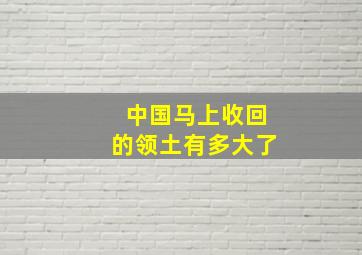 中国马上收回
的领土有多大了